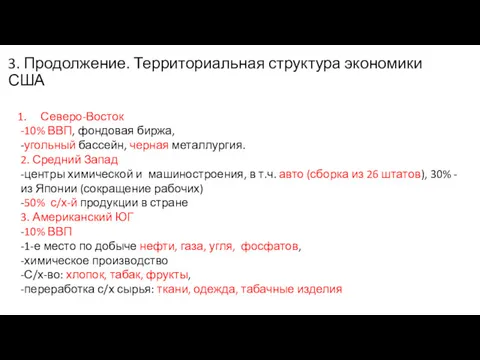 3. Продолжение. Территориальная структура экономики США

1. Северо-Восток
-10% ВВП, фондовая биржа,
-угольный бассейн, черная металлургия.
2. Средний Запад
-центры химической и машиностроения, в т.ч. авто (сборка из 26 штатов), 30% - из Японии (сокращение рабочих)
-50% с/х-й продукции в стране
3. Американский ЮГ
-10% ВВП
-1-е место по добыче нефти, газа, угля, фосфатов,
-химическое производство
-С/х-во: хлопок, табак, фрукты,
-переработка с/х сырья: ткани, одежда, табачные изделия